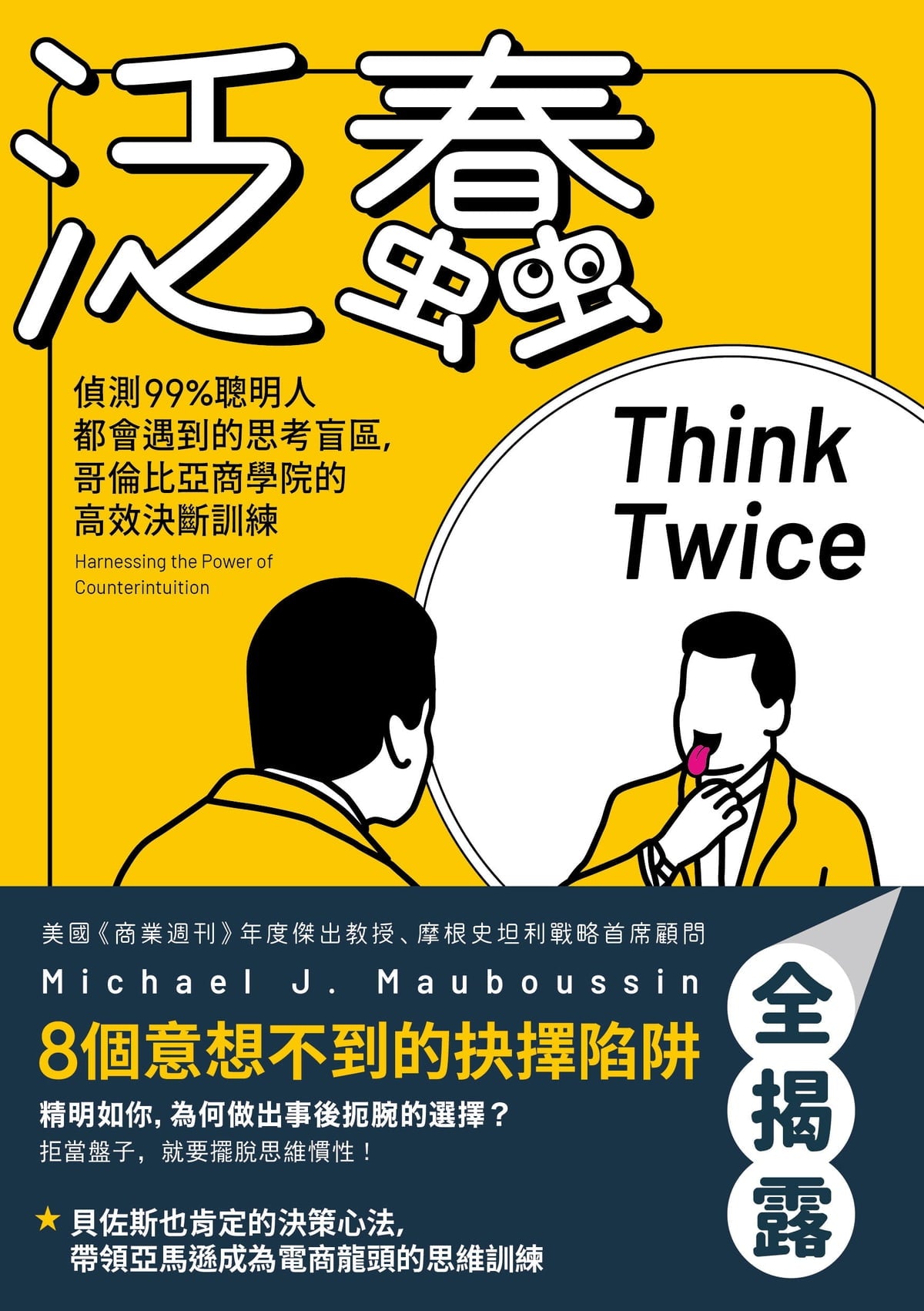 泛蠢

偵測99%聰明人都會遇到的思考盲區，哥倫比亞商學院的高效決斷訓練

Harnessing the Power of Counterintuition

Think Twice

美國《商業週刊》年度傑出教授、摩根史坦利戰略首席顧問

Michael J. Mauboussin

8個意想不到的抉擇陷阱

全揭露

精明如你，為何做出事後扼腕的選擇？
拒當盤子，就要擺脫思維慣性！

★ 貝佐斯也肯定的決策心法，帶領亞馬遜成為電商龍頭的思維訓練